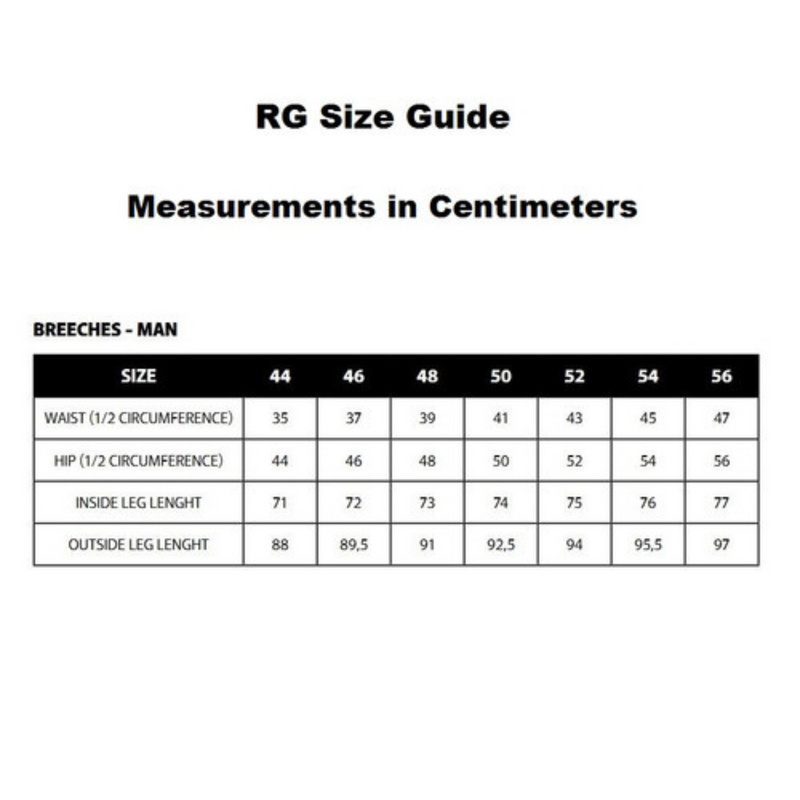 RG Size Guide

Measurements in Centimeters

BREECHES - MAN

| SIZE | 44 | 46 | 48 | 50 | 52 | 54 | 56 |
|---|---|---|---|---|---|---|---|
| WAIST (1/2 CIRCUMFERENCE) | 35 | 37 | 39 | 41 | 43 | 45 | 47 |
| HIP (1/2 CIRCUMFERENCE) | 44 | 46 | 48 | 50 | 52 | 54 | 56 |
| INSIDE LEG LENGHT | 71 | 72 | 73 | 74 | 75 | 76 | 77 |
| OUTSIDE LEG LENGHT | 88 | 89,5 | 91 | 92,5 | 94 | 95,5 | 97 |